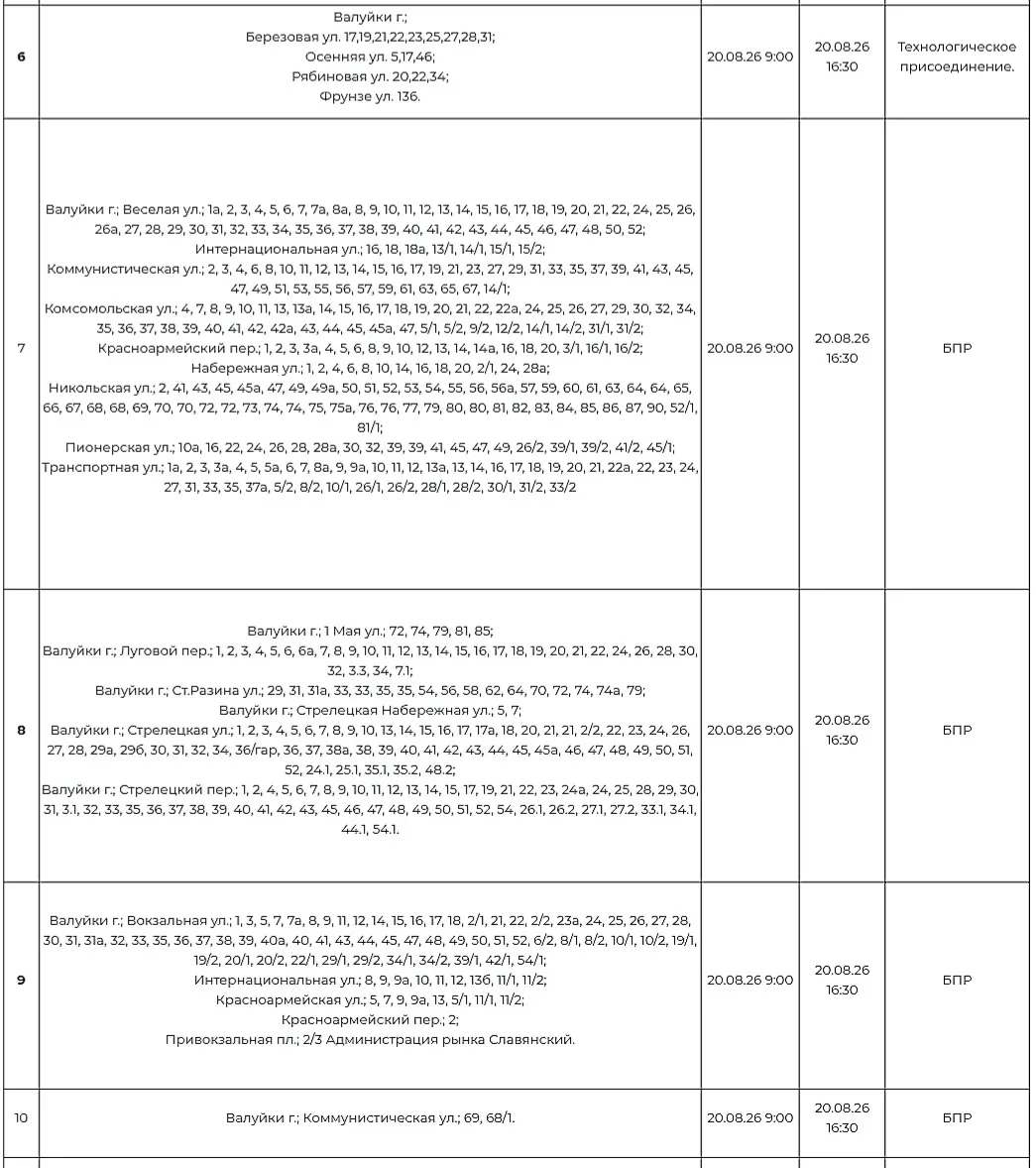 | 6 | Валуйки г.; Березовая ул. 17,19,21,22,23,25,27,28,31; Осенняя ул. 5,17,46; Рябиновая ул. 20,22,34; Фрунзе ул. 136. | 20.08.26 9:00 | 20.08.26 16:30 | Технологическое присоединение. |
|---|---|---|---|---|
| 7 | Валуйки г.; Веселая ул.; 1а, 2, 3, 4, 5, 6, 7, 7а, 8а, 8, 9, 10, 11, 12, 13, 14, 15, 16, 17, 18, 19, 20, 21, 22, 24, 25, 26, 26а, 27, 28, 29, 30, 31, 32, 33, 34, 35, 36, 37, 38, 39, 40, 41, 42, 43, 44, 45, 46, 47, 48, 50, 52; Интернациональная ул.; 16, 18, 18а, 13/1, 14/1, 15/1, 15/2; Коммунистическая ул.; 2, 3, 4, 6, 8, 10, 11, 12, 13, 14, 15, 16, 17, 19, 21, 23, 27, 29, 31, 33, 35, 37, 39, 41, 43, 45, 47, 49, 51, 53, 55, 56, 57, 59, 61, 63, 65, 67, 14/1; Комсомольская ул.; 4, 7, 8, 9, 10, 11, 13, 13а, 14, 15, 16, 17, 18, 19, 20, 21, 22, 22а, 24, 25, 26, 27, 29, 30, 32, 34, 35, 36, 37, 38, 39, 40, 41, 42, 42а, 43, 44, 45, 45а, 47, 5/1, 5/2, 9/2, 12/2, 14/1, 14/2, 31/1, 31/2; Красноармейский пер.; 1, 2, 3, 3а, 4, 5, 6, 8, 9, 10, 12, 13, 14, 14а, 16, 18, 20, 3/1, 16/1, 16/2; Набережная ул.; 1, 2, 4, 6, 8, 10, 14, 16, 18, 20, 2/1, 24, 28а; Никольская ул.; 2, 41, 43, 45, 45а, 47, 49, 49а, 50, 51, 52, 53, 54, 55, 56, 56а, 57, 59, 60, 61, 63, 64, 64, 65, 66, 67, 68, 68, 69, 70, 70, 72, 72, 73, 74, 74, 75, 75а, 76, 76, 77, 79, 80, 80, 81, 82, 83, 84, 85, 86, 87, 90, 52/1, 81/1; Пионерская ул.; 10а, 16, 22, 24, 26, 28, 28а, 30, 32, 39, 39, 41, 45, 47, 49, 26/2, 39/1, 39/2, 41/2, 45/1; Транспортная ул.; 1а, 2, 3, 3а, 4, 5, 5а, 6, 7, 8а, 9, 9а, 10, 11, 12, 13а, 13, 14, 16, 17, 18, 19, 20, 21, 22а, 22, 23, 24, 27, 31, 33, 35, 37а, 5/2, 8/2, 10/1, 26/1, 26/2, 28/1, 28/2, 30/1, 31/2, 33/2 | 20.08.26 9:00 | 20.08.26 16:30 | БПР |
| 8 | Валуйки г.; 1 Мая ул.; 72, 74, 79, 81, 85; Валуйки г.; Луговой пер.; 1, 2, 3, 4, 5, 6, 6а, 7, 8, 9, 10, 11, 12, 13, 14, 15, 16, 17, 18, 19, 20, 21, 22, 24, 26, 28, 30, 32, 3.3, 34, 7.1; Валуйки г.; Ст.Разина ул.; 29, 31, 31а, 33, 33, 35, 35, 54, 56, 58, 62, 64, 70, 72, 74, 74а, 79; Валуйки г.; Стрелецкая Набережная ул.; 5, 7; Валуйки г.; Стрелецкая ул.; 1, 2, 3, 4, 5, 6, 7, 8, 9, 10, 13, 14, 15, 16, 17, 17а, 18, 20, 21, 21, 2/2, 22, 23, 24, 26, 27, 28, 29а, 29б, 30, 31, 32, 34, 36/гар, 36, 37, 38а, 38, 39, 40, 41, 42, 43, 44, 45, 45а, 46, 47, 48, 49, 50, 51, 52, 24.1, 25.1, 35.1, 35.2, 48.2; Валуйки г.; Стрелецкий пер.; 1, 2, 4, 5, 6, 7, 8, 9, 10, 11, 12, 13, 14, 15, 17, 19, 21, 22, 23, 24а, 24, 25, 28, 29, 30, 31, 3.1, 32, 33, 35, 36, 37, 38, 39, 40, 41, 42, 43, 45, 46, 47, 48, 49, 50, 51, 52, 54, 26.1, 26.2, 27.1, 27.2, 33.1, 34.1, 44.1, 54.1. | 20.08.26 9:00 | 20.08.26 16:30 | БПР |
| 9 | Валуйки г.; Вокзальная ул.; 1, 3, 5, 7, 7а, 8, 9, 11, 12, 14, 15, 16, 17, 18, 2/1, 21, 22, 2/2, 23а, 24, 25, 26, 27, 28, 30, 31, 31а, 32, 33, 35, 36, 37, 38, 39, 40а, 40, 41, 43, 44, 45, 47, 48, 49, 50, 51, 52, 6/2, 8/1, 8/2, 10/1, 10/2, 19/1, 19/2, 20/1, 20/2, 22/1, 29/1, 29/2, 34/1, 34/2, 39/1, 42/1, 54/1; Интернациональная ул.; 8, 9, 9а, 10, 11, 12, 13б, 11/1, 11/2; Красноармейская ул.; 5, 7, 9, 9а, 13, 5/1, 11/1, 11/2; Красноармейский пер.; 2; Привокзальная пл.; 2/3 Администрация рынка Славянский. | 20.08.26 9:00 | 20.08.26 16:30 | БПР |
| 10 | Валуйки г.; Коммунистическая ул.; 69, 68/1. | 20.08.26 9:00 | 20.08.26 16:30 | БПР |